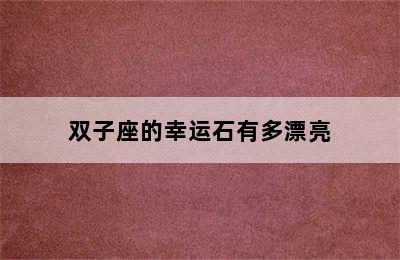 双子座的幸运石有多漂亮